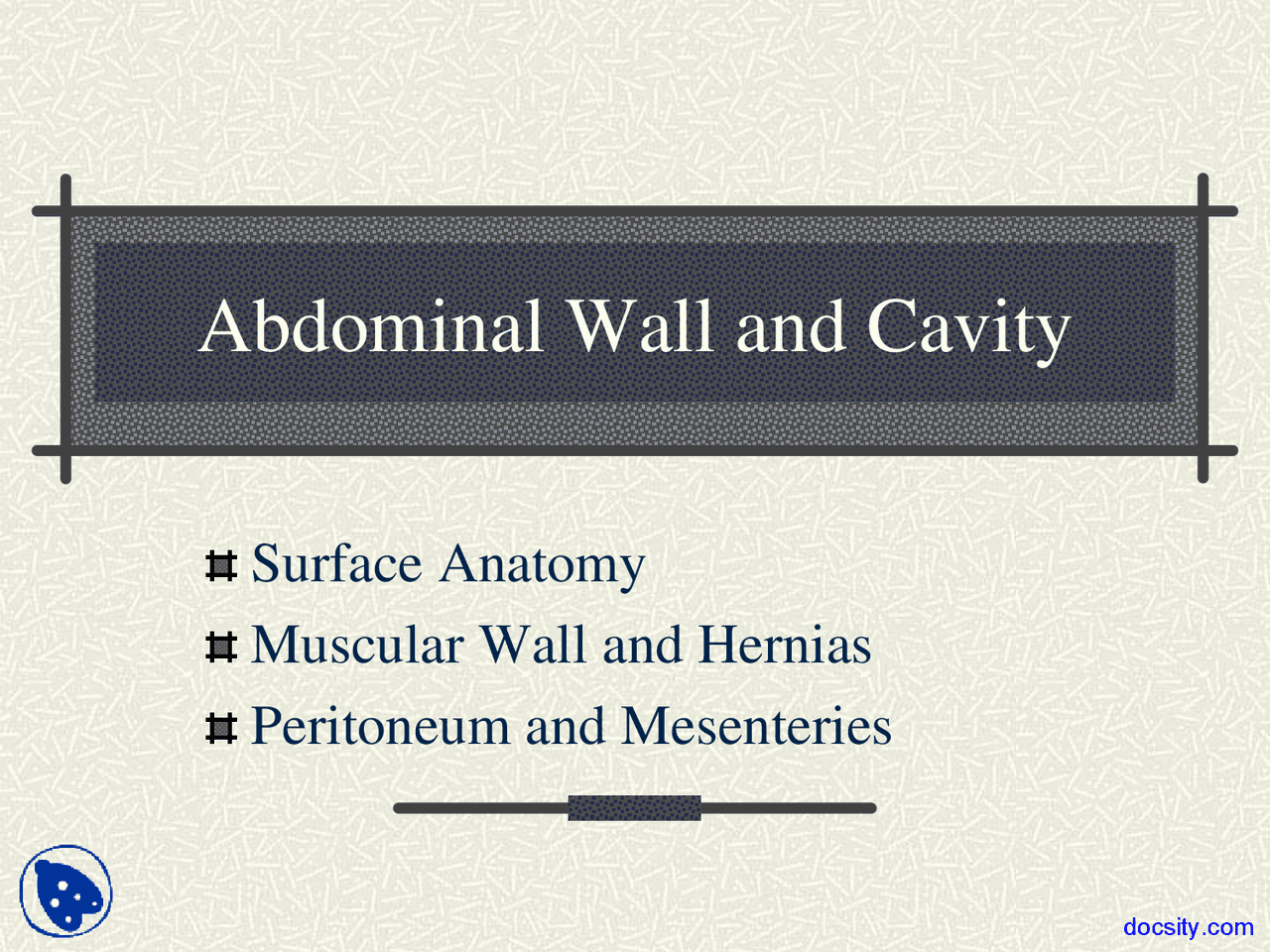 Abdominal Wall and Cavity

Surface Anatomy

Muscular Wall and Hernias

Peritoneum and Mesenteries

docsity.com